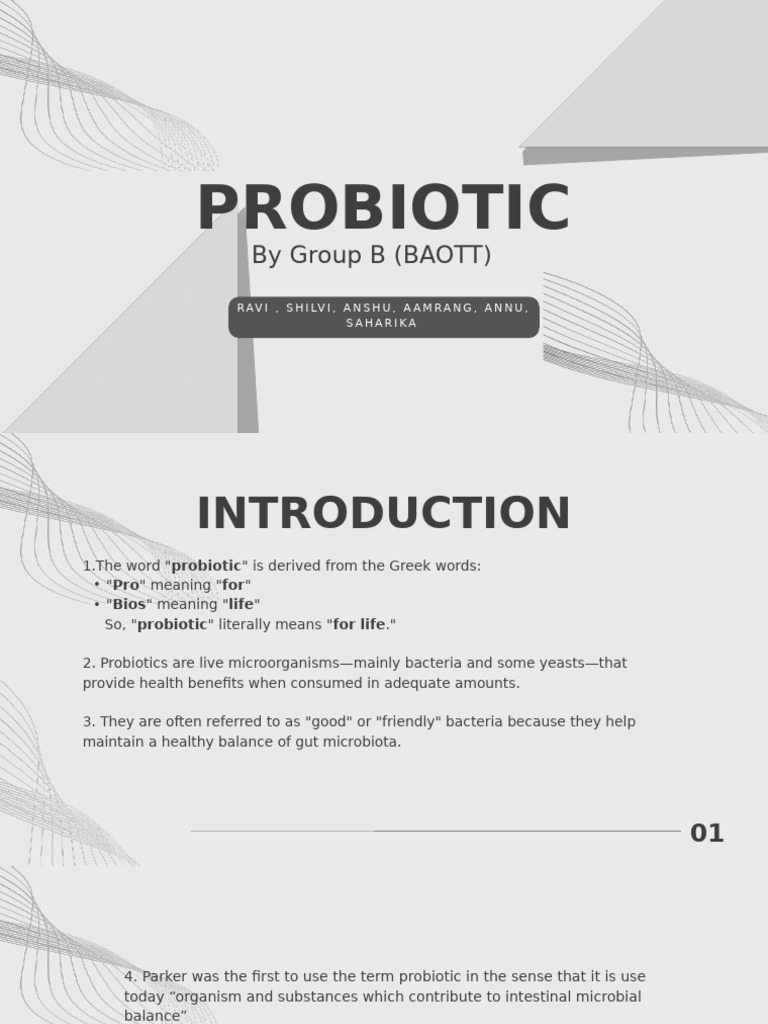 PROBIOTIC

By Group B (BAOTT)

RAVI , SHILVI, ANSHU, AAMRANG, ANNU, SAHARIKA

INTRODUCTION

1.The word "probiotic" is derived from the Greek words:
• "Pro" meaning "for"
• "Bios" meaning "life"
So, "probiotic" literally means "for life."

2. Probiotics are live microorganisms—mainly bacteria and some yeasts—that provide health benefits when consumed in adequate amounts.

3. They are often referred to as "good" or "friendly" bacteria because they help maintain a healthy balance of gut microbiota.

01

4. Parker was the first to use the term probiotic in the sense that it is use today “organism and substances which contribute to intestinal microbial balance”